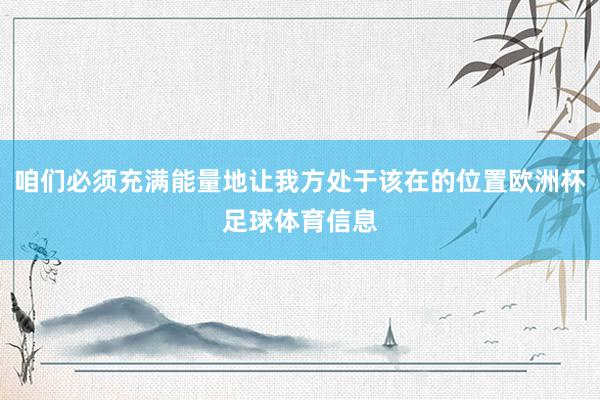 咱们必须充满能量地让我方处于该在的位置欧洲杯足球体育信息